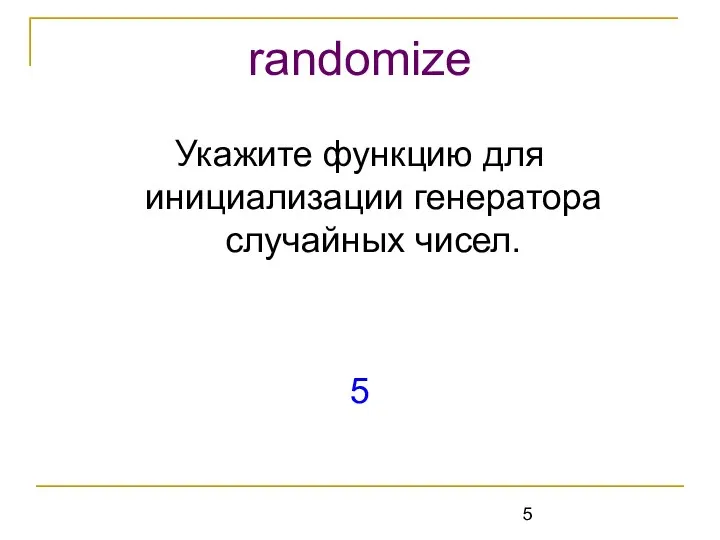 randomize

Укажите функцию для инициализации генератора случайных чисел.

5

5